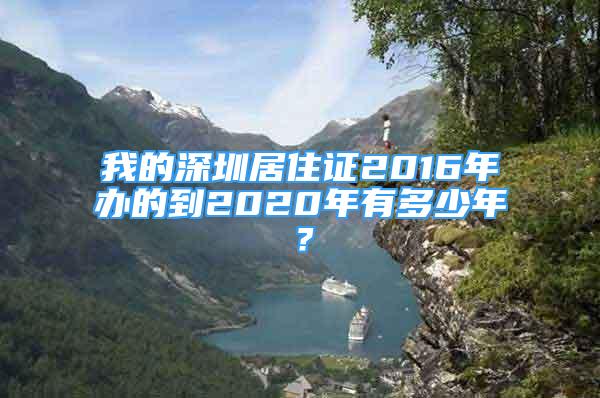 我的深圳居住证2016年办的到2020年有多少年？